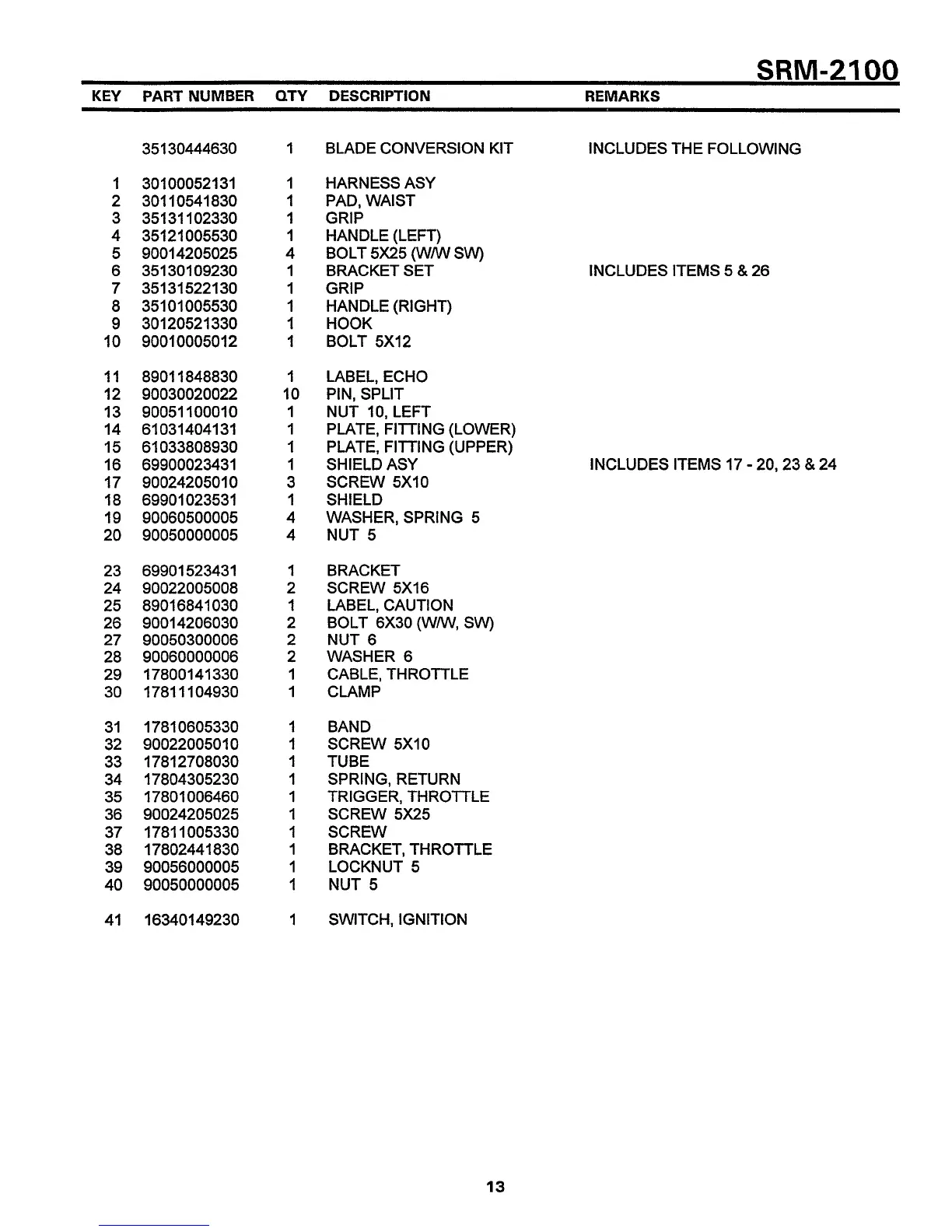 SRM-2100

| KEY | PART NUMBER | QTY | DESCRIPTION | REMARKS |
|---|---|---|---|---|
| | 35130444630 | 1 | BLADE CONVERSION KIT | INCLUDES THE FOLLOWING |
| 1 | 30100052131 | 1 | HARNESS ASY | |
| 2 | 30110541830 | 1 | PAD, WAIST | |
| 3 | 35131102330 | 1 | GRIP | |
| 4 | 35121005530 | 1 | HANDLE (LEFT) | |
| 5 | 90014205025 | 4 | BOLT 5X25 (W/W SW) | |
| 6 | 35130109230 | 1 | BRACKET SET | INCLUDES ITEMS 5 & 26 |
| 7 | 35131522130 | 1 | GRIP | |
| 8 | 35101005530 | 1 | HANDLE (RIGHT) | |
| 9 | 30120521330 | 1 | HOOK | |
| 10 | 90010005012 | 1 | BOLT 5X12 | |
| 11 | 89011848830 | 1 | LABEL, ECHO | |
| 12 | 90030020022 | 10 | PIN, SPLIT | |
| 13 | 90051100010 | 1 | NUT 10, LEFT | |
| 14 | 61031404131 | 1 | PLATE, FITTING (LOWER) | |
| 15 | 61033808930 | 1 | PLATE, FITTING (UPPER) | |
| 16 | 69900023431 | 1 | SHIELD ASY | INCLUDES ITEMS 17 - 20, 23 & 24 |
| 17 | 90024205010 | 3 | SCREW 5X10 | |
| 18 | 69901023531 | 1 | SHIELD | |
| 19 | 90060500005 | 4 | WASHER, SPRING 5 | |
| 20 | 90050000005 | 4 | NUT 5 | |
| 23 | 69901523431 | 1 | BRACKET | |
| 24 | 90022005008 | 2 | SCREW 5X16 | |
| 25 | 89016841030 | 1 | LABEL, CAUTION | |
| 26 | 90014206030 | 2 | BOLT 6X30 (W/W, SW) | |
| 27 | 90050300006 | 2 | NUT 6 | |
| 28 | 90060000006 | 2 | WASHER 6 | |
| 29 | 17800141330 | 1 | CABLE, THROTTLE | |
| 30 | 17811104930 | 1 | CLAMP | |
| 31 | 17810605330 | 1 | BAND | |
| 32 | 90022005010 | 1 | SCREW 5X10 | |
| 33 | 17812708030 | 1 | TUBE | |
| 34 | 17804305230 | 1 | SPRING, RETURN | |
| 35 | 17801006460 | 1 | TRIGGER, THROTTLE | |
| 36 | 90024205025 | 1 | SCREW 5X25 | |
| 37 | 17811005330 | 1 | SCREW | |
| 38 | 17802441830 | 1 | BRACKET, THROTTLE | |
| 39 | 90056000005 | 1 | LOCKNUT 5 | |
| 40 | 90050000005 | 1 | NUT 5 | |
| 41 | 16340149230 | 1 | SWITCH, IGNITION | |

13